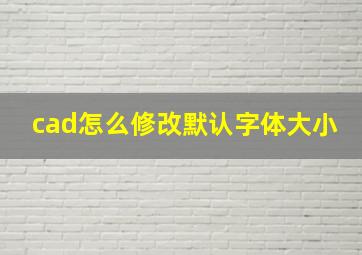 cad怎么修改默认字体大小